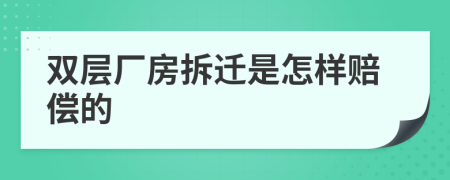 双层厂房拆迁是怎样赔偿的